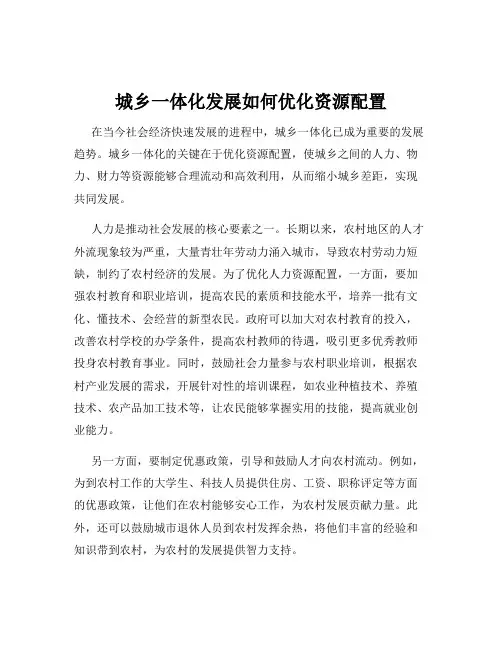 城乡一体化发展如何优化资源配置

在当今社会经济快速发展的进程中，城乡一体化已成为重要的发展趋势。城乡一体化的关键在于优化资源配置，使城乡之间的人力、物力、财力等资源能够合理流动和高效利用，从而缩小城乡差距，实现共同发展。

人力是推动社会发展的核心要素之一。长期以来，农村地区的人才外流现象较为严重，大量青壮年劳动力涌入城市，导致农村劳动力短缺，制约了农村经济的发展。为了优化人力资源配置，一方面，要加强农村教育和职业培训，提高农民的素质和技能水平，培养一批有文化、懂技术、会经营的新型农民。政府可以加大对农村教育的投入，改善农村学校的办学条件，提高农村教师的待遇，吸引更多优秀教师投身农村教育事业。同时，鼓励社会力量参与农村职业培训，根据农村产业发展的需求，开展针对性的培训课程，如农业种植技术、养殖技术、农产品加工技术等，让农民能够掌握实用的技能，提高就业创业能力。

另一方面，要制定优惠政策，引导和鼓励人才向农村流动。例如，为到农村工作的大学生、科技人员提供住房、工资、职称评定等方面的优惠政策，让他们在农村能够安心工作，为农村发展贡献力量。此外，还可以鼓励城市退休人员到农村发挥余热，将他们丰富的经验和知识带到农村，为农村的发展提供智力支持。